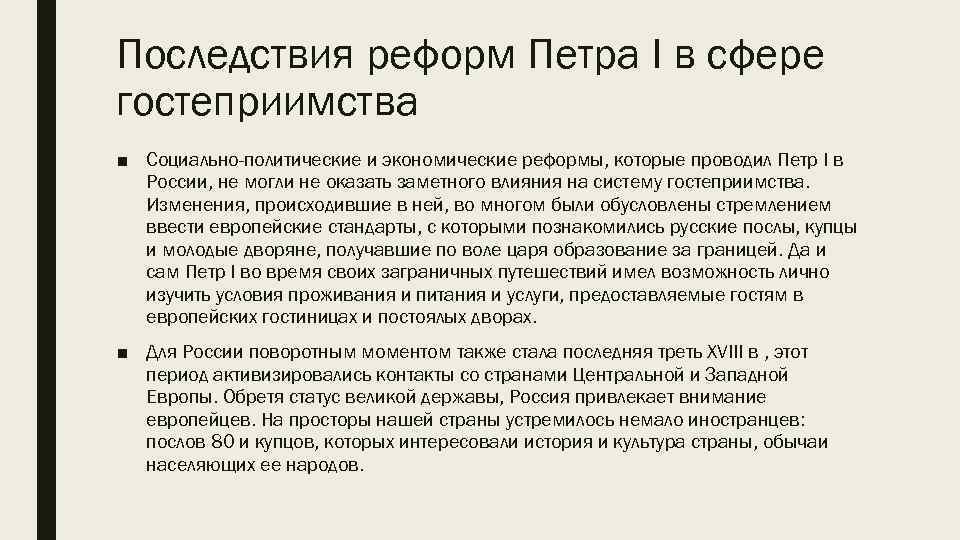 Последствия реформ Петра I в сфере гостеприимства

■ Социально-политические и экономические реформы, которые проводил Петр I в России, не могли не оказать заметного влияния на систему гостеприимства. Изменения, происходившие в ней, во многом были обусловлены стремлением ввести европейские стандарты, с которыми познакомились русские послы, купцы и молодые дворяне, получавшие по воле царя образование за границей. Да и сам Петр I во время своих заграничных путешествий имел возможность лично изучить условия проживания и питания и услуги, предоставляемые гостям в европейских гостиницах и постоялых дворах.

■ Для России поворотным моментом также стала последняя треть XVIII в , этот период активизировались контакты со странами Центральной и Западной Европы. Обретя статус великой державы, Россия привлекает внимание европейцев. На просторы нашей страны устремилось немало иностранцев: послов 80 и купцов, которых интересовали история и культура страны, обычаи населяющих ее народов.